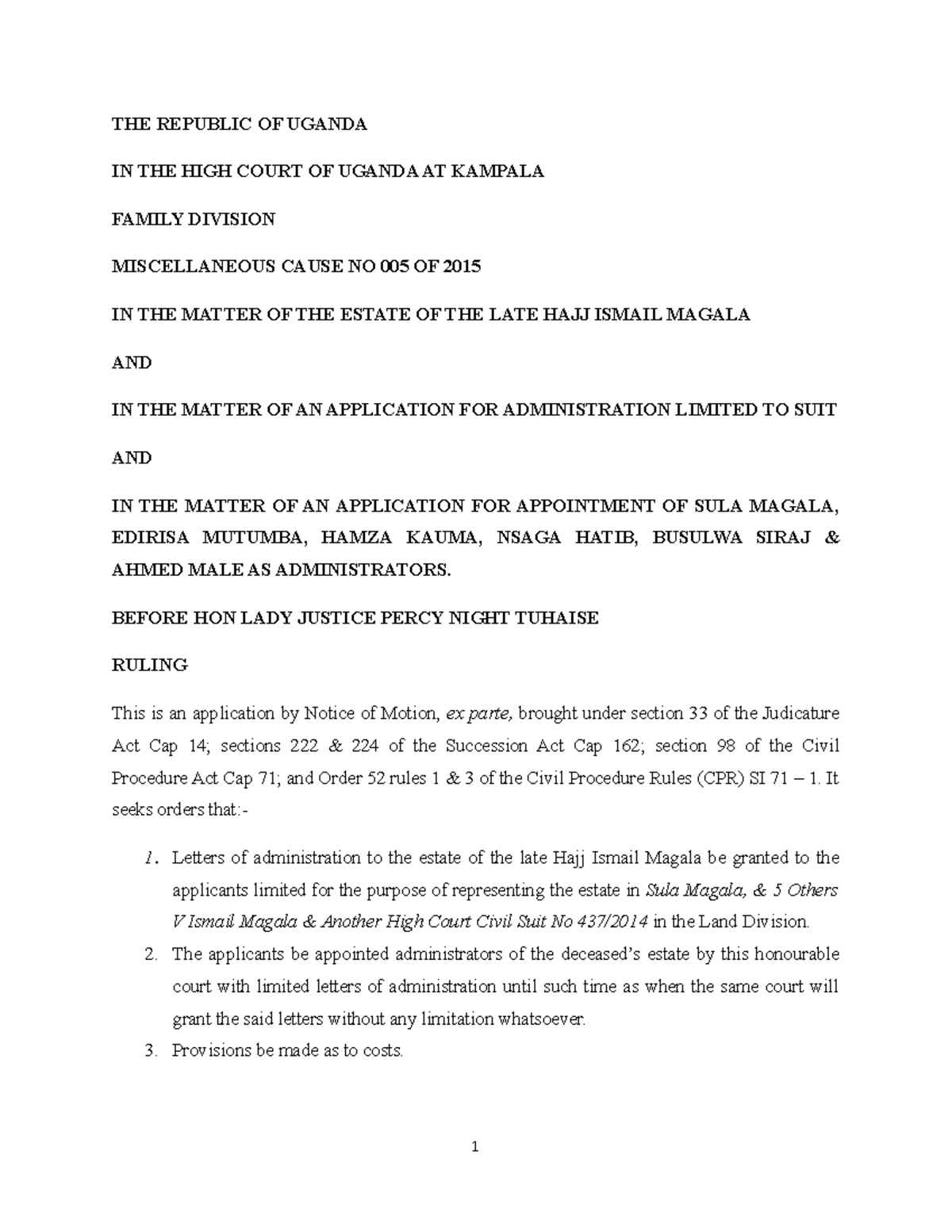 THE REPUBLIC OF UGANDA

IN THE HIGH COURT OF UGANDA AT KAMPALA

FAMILY DIVISION

MISCELLANEOUS CAUSE NO 005 OF 2015

IN THE MATTER OF THE ESTATE OF THE LATE HAJJ ISMAIL MAGALA

AND

IN THE MATTER OF AN APPLICATION FOR ADMINISTRATION LIMITED TO SUIT

AND

IN THE MATTER OF AN APPLICATION FOR APPOINTMENT OF SULA MAGALA, EDIRISA MUTUMBA, HAMZA KAUMA, NSAGA HATIB, BUSULWA SIRAJ & AHMED MALE AS ADMINISTRATORS.

BEFORE HON LADY JUSTICE PERCY NIGHT TUHAISE

RULING

This is an application by Notice of Motion, ex parte, brought under section 33 of the Judicature Act Cap 14; sections 222 & 224 of the Succession Act Cap 162; section 98 of the Civil Procedure Act Cap 71; and Order 52 rules 1 & 3 of the Civil Procedure Rules (CPR) SI 71 – 1. It seeks orders that:-

1. Letters of administration to the estate of the late Hajj Ismail Magala be granted to the applicants limited for the purpose of representing the estate in Sula Magala, & 5 Others V Ismail Magala & Another High Court Civil Suit No 437/2014 in the Land Division.
2. The applicants be appointed administrators of the deceased's estate by this honourable court with limited letters of administration until such time as when the same court will grant the said letters without any limitation whatsoever.
3. Provisions be made as to costs.

1